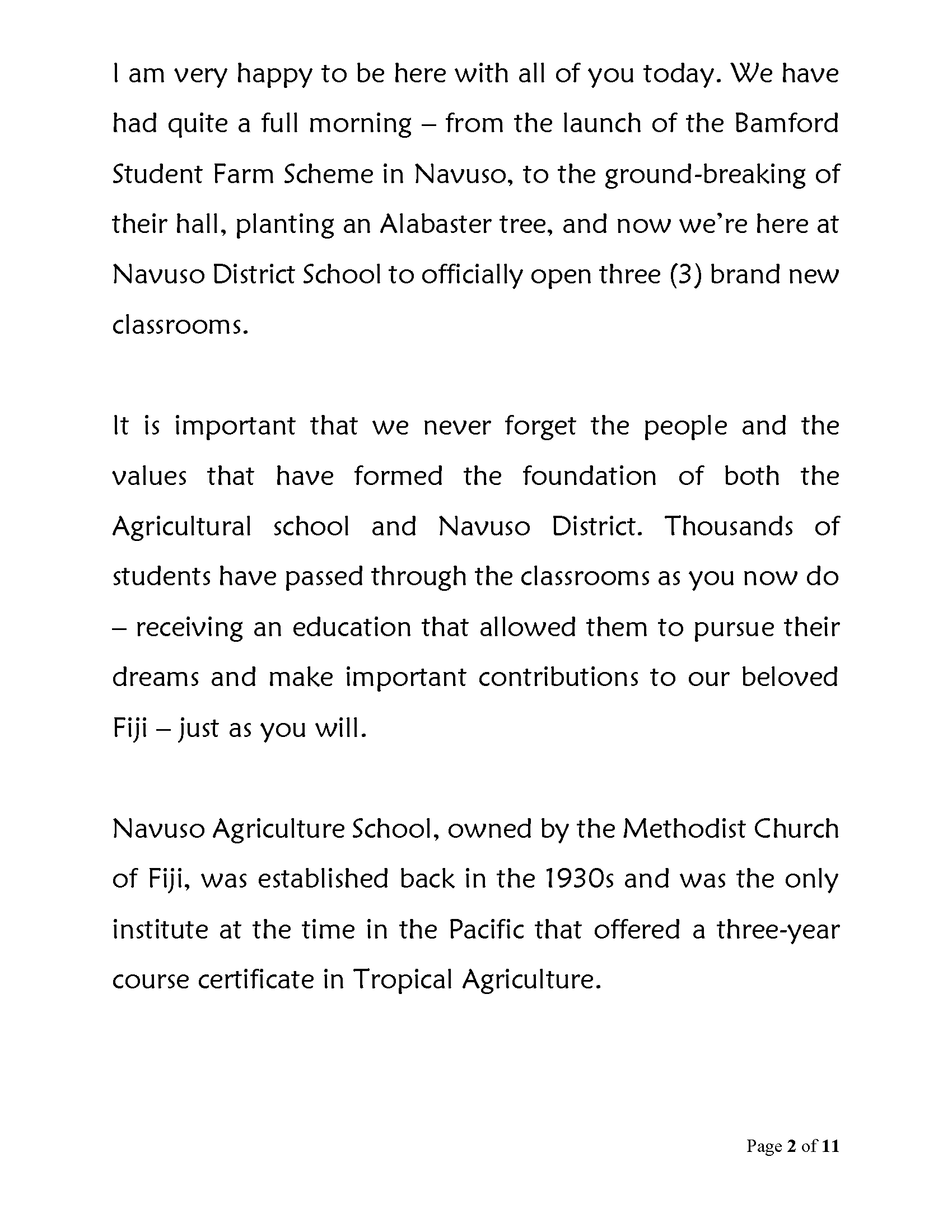 I am very happy to be here with all of you today. We have had quite a full morning – from the launch of the Bamford Student Farm Scheme in Navuso, to the ground-breaking of their hall, planting an Alabaster tree, and now we're here at Navuso District School to officially open three (3) brand new classrooms.

It is important that we never forget the people and the values that have formed the foundation of both the Agricultural school and Navuso District. Thousands of students have passed through the classrooms as you now do – receiving an education that allowed them to pursue their dreams and make important contributions to our beloved Fiji – just as you will.

Navuso Agriculture School, owned by the Methodist Church of Fiji, was established back in the 1930s and was the only institute at the time in the Pacific that offered a three-year course certificate in Tropical Agriculture.

Page 2 of 11